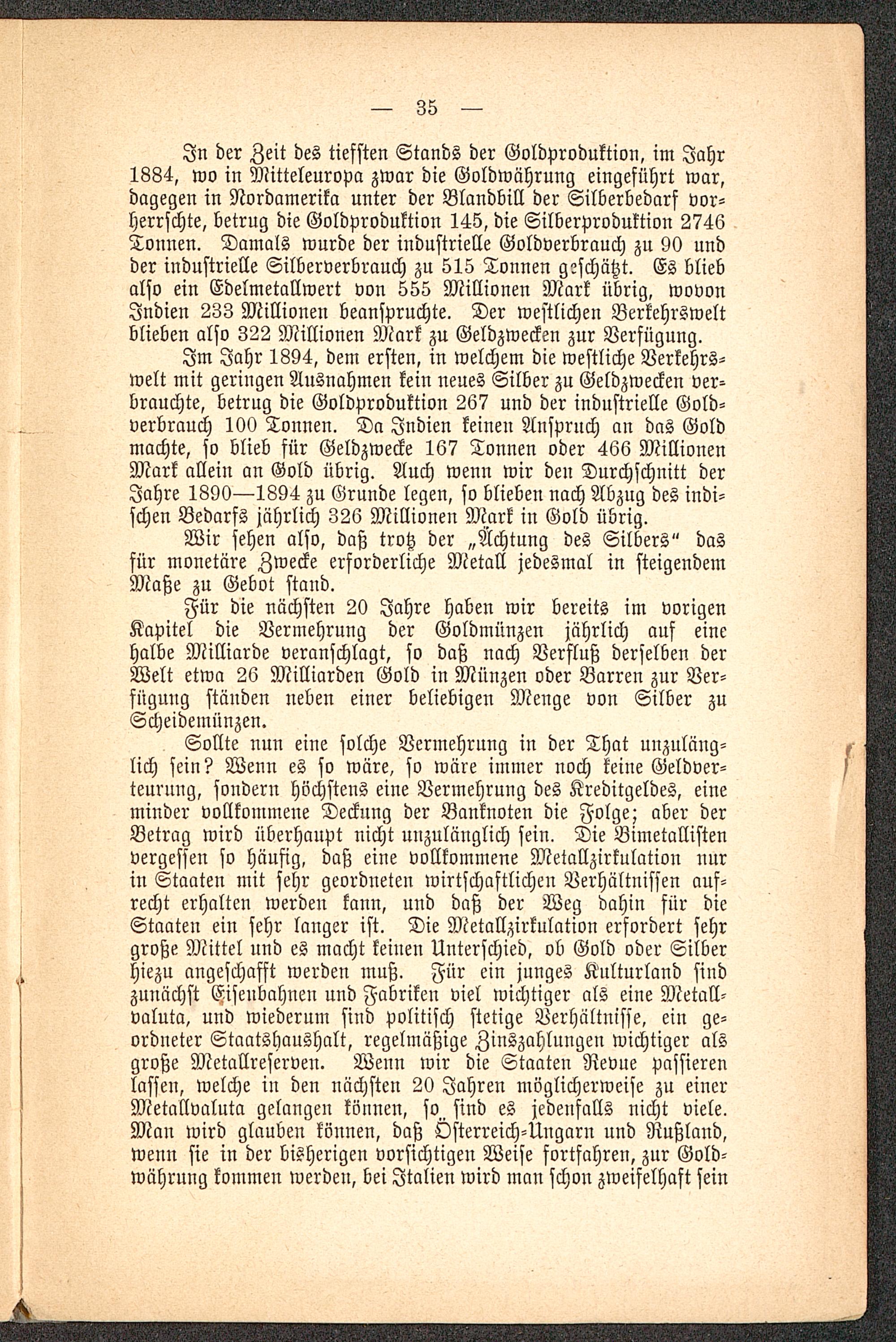 — 35 —

In der Zeit des tiefsten Stands der Goldproduktion, im Jahr 1884, wo in Mitteleuropa zwar die Goldwährung eingeführt war, dagegen in Nordamerika unter der Blandbill der Silberbedarf vorherrschte, betrug die Goldproduktion 145, die Silberproduktion 2746 Tonnen. Damals wurde der industrielle Goldverbrauch zu 90 und der industrielle Silberverbrauch zu 515 Tonnen geschätzt. Es blieb also ein Edelmetallwert von 555 Millionen Mark übrig, wovon Indien 233 Millionen beanspruchte. Der westlichen Verkehrswelt blieben also 322 Millionen Mark zu Geldzwecken zur Verfügung.

Im Jahr 1894, dem ersten, in welchem die westliche Verkehrswelt mit geringen Ausnahmen kein neues Silber zu Geldzwecken verbrauchte, betrug die Goldproduktion 267 und der industrielle Goldverbrauch 100 Tonnen. Da Indien keinen Anspruch an das Gold machte, so blieb für Geldzwecke 167 Tonnen oder 466 Millionen Mark allein an Gold übrig. Auch wenn wir den Durchschnitt der Jahre 1890—1894 zu Grunde legen, so blieben nach Abzug des indischen Bedarfs jährlich 326 Millionen Mark in Gold übrig.

Wir sehen also, daß trotz der „Ächtung des Silbers“ das für monetäre Zwecke erforderliche Metall jedesmal in steigendem Maße zu Gebot stand.

Für die nächsten 20 Jahre haben wir bereits im vorigen Kapitel die Vermehrung der Goldmünzen jährlich auf eine halbe Milliarde veranschlagt, so daß nach Verfluß derselben der Welt etwa 26 Milliarden Gold in Münzen oder Barren zur Verfügung ständen neben einer beliebigen Menge von Silber zu Scheidemünzen.

Sollte nun eine solche Vermehrung in der That unzulänglich sein? Wenn es so wäre, so wäre immer noch keine Geldverteurung, sondern höchstens eine Vermehrung des Kreditgeldes, eine minder vollkommene Deckung der Banknoten die Folge; aber der Betrag wird überhaupt nicht unzulänglich sein. Die Bimetallisten vergessen so häufig, daß eine vollkommene Metallzirkulation nur in Staaten mit sehr geordneten wirtschaftlichen Verhältnissen aufrecht erhalten werden kann, und daß der Weg dahin für die Staaten ein sehr langer ist. Die Metallzirkulation erfordert sehr große Mittel und es macht keinen Unterschied, ob Gold oder Silber hiezu angeschafft werden muß. Für ein junges Kulturland sind zunächst Eisenbahnen und Fabriken viel wichtiger als eine Metallvaluta, und wiederum sind politisch stetige Verhältnisse, ein geordneter Staatshaushalt, regelmäßige Zinszahlungen wichtiger als große Metallreserven. Wenn wir die Staaten Revue passieren lassen, welche in den nächsten 20 Jahren möglicherweise zu einer Metallvaluta gelangen können, so sind es jedenfalls nicht viele. Man wird glauben können, daß Österreich-Ungarn und Rußland, wenn sie in der bisherigen vorsichtigen Weise fortfahren, zur Goldwährung kommen werden, bei Italien wird man schon zweifelhaft sein